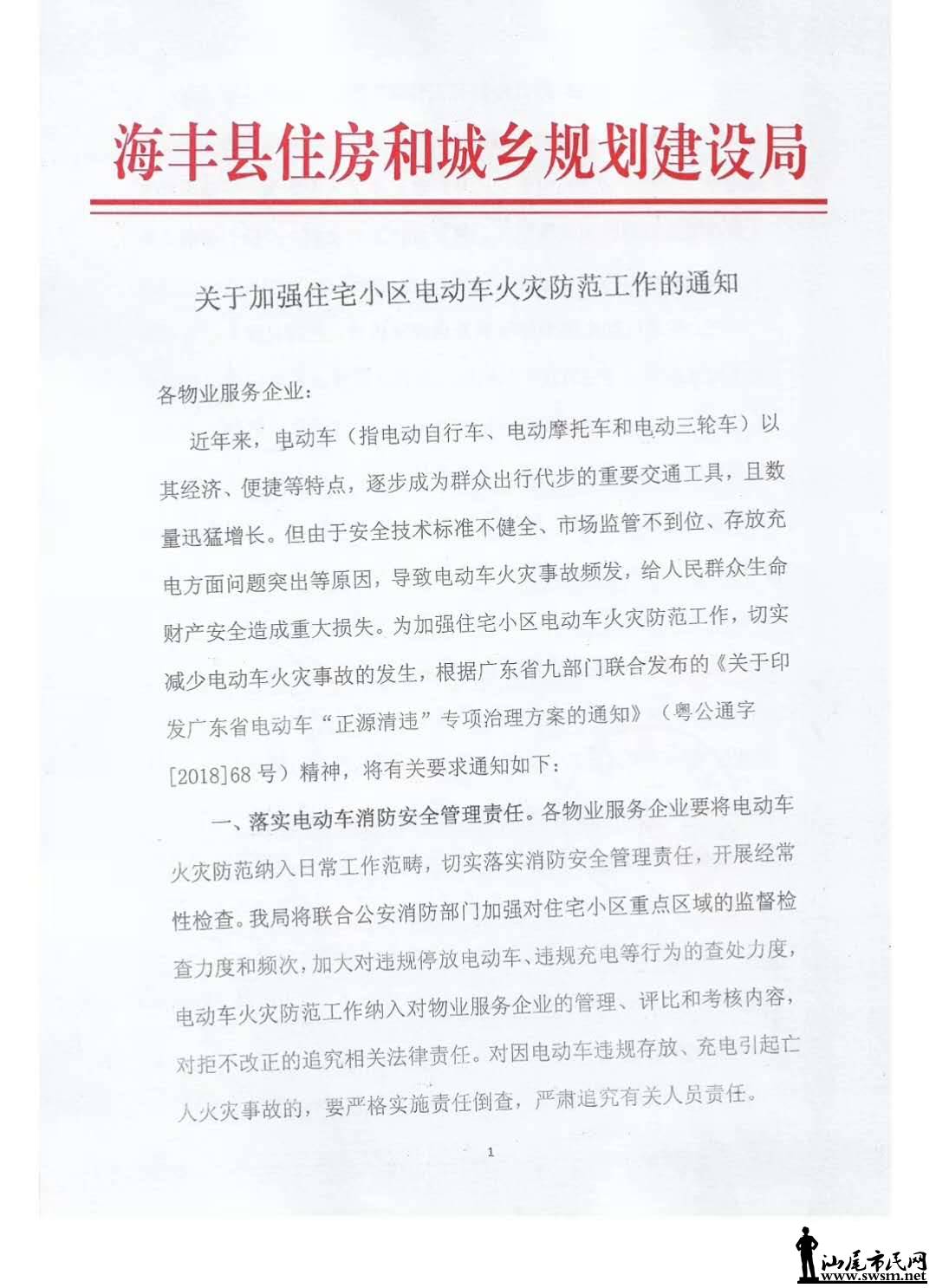 海丰县住房和城乡规划建设局

关于加强住宅小区电动车火灾防范工作的通知

各物业服务企业：

近年来，电动车（指电动自行车、电动摩托车和电动三轮车）以其经济、便捷等特点，逐步成为群众出行代步的重要交通工具，且数量迅猛增长。但由于安全技术标准不健全、市场监管不到位、存放充电方面问题突出等原因，导致电动车火灾事故频发，给人民群众生命财产安全造成重大损失。为加强住宅小区电动车火灾防范工作，切实减少电动车火灾事故的发生，根据广东省九部门联合发布的《关于印发广东省电动车“正源清违”专项治理方案的通知》（粤公通字[2018]68号）精神，将有关要求通知如下：

一、落实电动车消防安全管理责任。各物业服务企业要将电动车火灾防范纳入日常工作范畴，切实落实消防安全管理责任，开展经常性检查。我局将联合公安消防部门加强对住宅小区重点区域的监督检查力度和频次，加大对违规停放电动车、违规充电等行为的查处力度，电动车火灾防范工作纳入对物业服务企业的管理、评比和考核内容，对拒不改正的追究相关法律责任。对因电动车违规存放、充电引起亡人火灾事故的，要严格实施责任倒查，严肃追究有关人员责任。

1

汕尾市民网
www.swsm.net